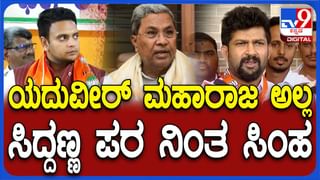 TV9 ಕನ್ನಡ DIGITAL

ಯದುವೀರ್ ಮಹಾರಾಜ ಅಲ್ಲ
ಸಿದ್ದಣ್ಣ ಪರ ನಿಂತ ಸಿಂಹ